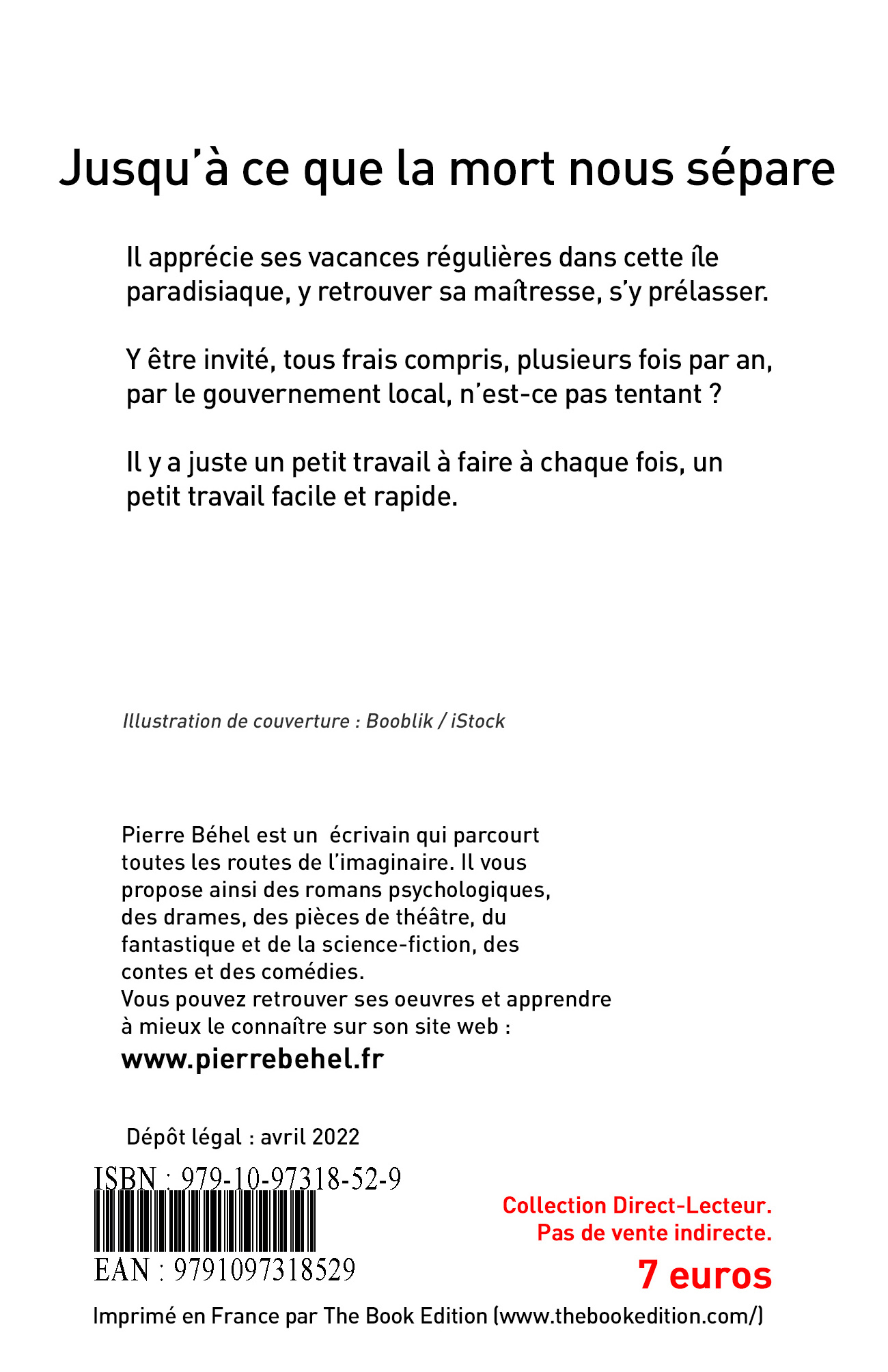 Jusqu'à ce que la mort nous sépare

Il apprécie ses vacances régulières dans cette île paradisiaque, y retrouver sa maîtresse, s'y prélasser.

Y être invité, tous frais compris, plusieurs fois par an, par le gouvernement local, n'est-ce pas tentant ?

Il y a juste un petit travail à faire à chaque fois, un petit travail facile et rapide.

Illustration de couverture : Booblik / iStock

Pierre Béhel est un écrivain qui parcourt toutes les routes de l'imaginaire. Il vous propose ainsi des romans psychologiques, des drames, des pièces de théâtre, du fantastique et de la science-fiction, des contes et des comédies.
Vous pouvez retrouver ses oeuvres et apprendre à mieux le connaître sur son site web :
www.pierrebehel.fr

Dépôt légal : avril 2022

ISBN : 979-10-97318-52-9

EAN : 9791097318529

Collection Direct-Lecteur.
Pas de vente indirecte.
7 euros

Imprimé en France par The Book Edition (www.thebookedition.com/)